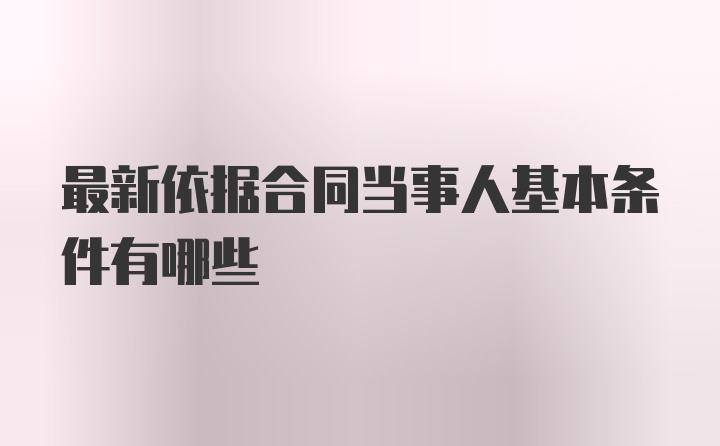 最新依据合同当事人基本条件有哪些